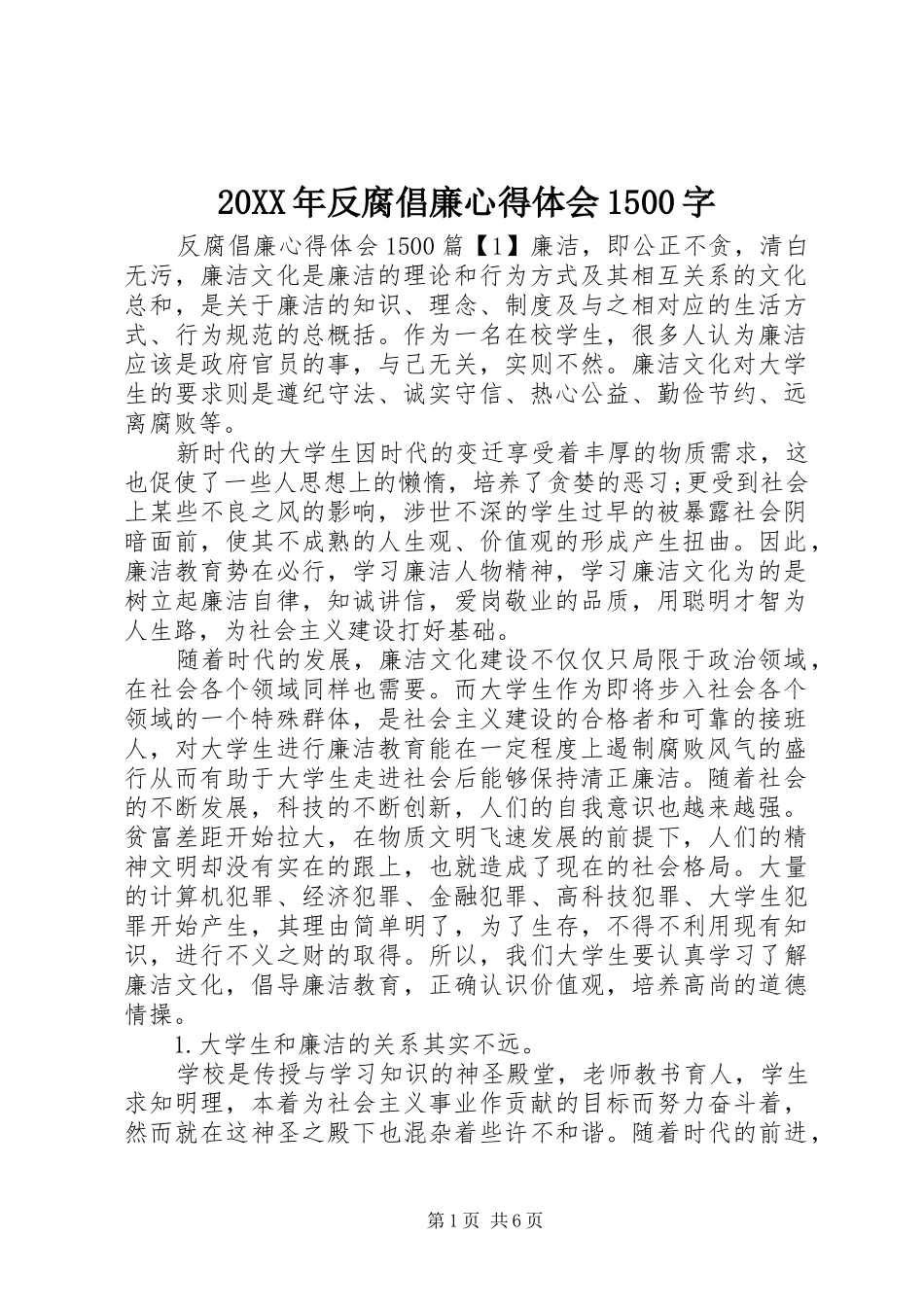 20XX年反腐倡廉心得体会1500字

反腐倡廉心得体会1500篇【1】廉洁，即公正不贪，清白无污，廉洁文化是廉洁的理论和行为方式及其相互关系的文化总和，是关于廉洁的知识、理念、制度及与之相对应的生活方式、行为规范的总概括。作为一名在校学生，很多人认为廉洁应该是政府官员的事，与己无关，实则不然。廉洁文化对大学生的要求则是遵纪守法、诚实守信、热心公益、勤俭节约、远离腐败等。

新时代的大学生因时代的变迁享受着丰厚的物质需求，这也促使了一些人思想上的懒惰，培养了贪婪的恶习;更受到社会上某些不良之风的影响，涉世不深的学生过早的被暴露社会阴暗面前，使其不成熟的人生观、价值观的形成产生扭曲。因此，廉洁教育势在必行，学习廉洁人物精神，学习廉洁文化为的是树立起廉洁自律，知诚讲信，爱岗敬业的品质，用聪明才智为人生路，为社会主义建设打好基础。

随着时代的发展，廉洁文化建设不仅仅只局限于政治领域，在社会各个领域同样也需要。而大学生作为即将步入社会各个领域的一个特殊群体，是社会主义建设的合格者和可靠的接班人，对大学生进行廉洁教育能在一定程度上遏制腐败风气的盛行从而有助于大学生走进社会后能够保持清正廉洁。随着社会的不断发展，科技的不断创新，人们的自我意识也越来越强。贫富差距开始拉大，在物质文明飞速发展的前提下，人们的精神文明却没有实在的跟上，也就造成了现在的社会格局。大量的计算机犯罪、经济犯罪、金融犯罪、高科技犯罪、大学生犯罪开始产生，其理由简单明了，为了生存，不得不利用现有知识，进行不义之财的取得。所以，我们大学生要认真学习了解廉洁文化，倡导廉洁教育，正确认识价值观，培养高尚的道德情操。

1.大学生和廉洁的关系其实不远。

学校是传授与学习知识的神圣殿堂，老师教书育人，学生求知明理，本着为社会主义事业作贡献的目标而努力奋斗着，然而就在这神圣之殿下也混杂着些许不和谐。随着时代的前进，

第1页 共6页